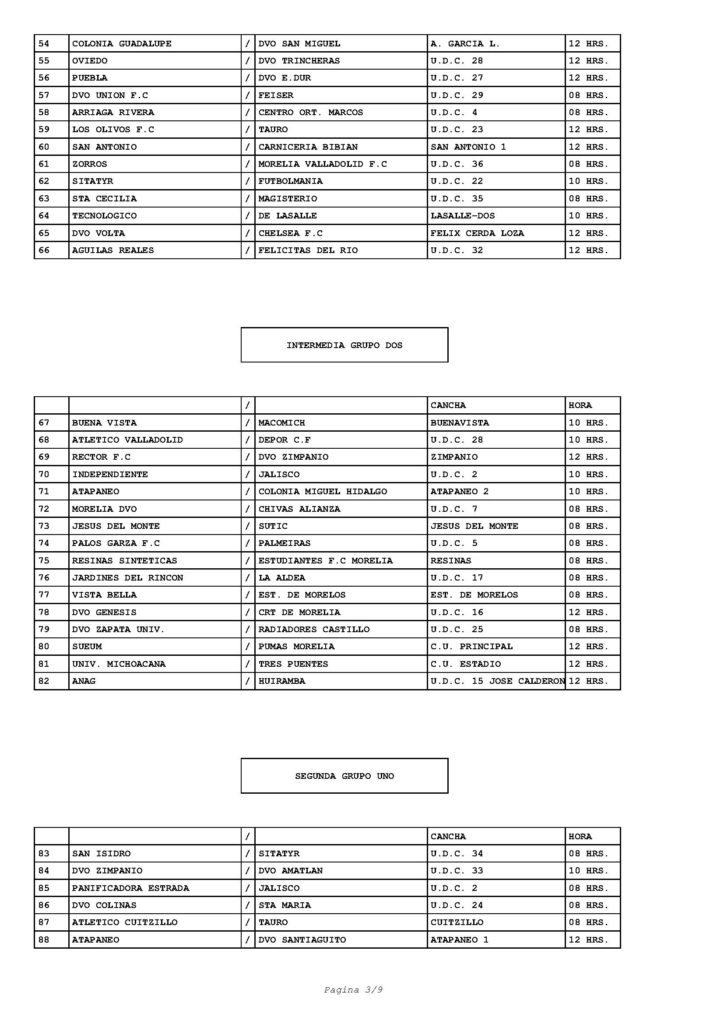 | 54 | COLONIA GUADALUPE | / | DVO SAN MIGUEL | A. GARCIA L. | 12 HRS. |
|---|---|---|---|---|---|
| 55 | OVIEDO | / | DVO TRINCHERAS | U.D.C. 28 | 12 HRS. |
| 56 | PUEBLA | / | DVO E.DUR | U.D.C. 27 | 12 HRS. |
| 57 | DVO UNION F.C | / | FEISER | U.D.C. 29 | 08 HRS. |
| 58 | ARRIAGA RIVERA | / | CENTRO ORT. MARCOS | U.D.C. 4 | 08 HRS. |
| 59 | LOS OLIVOS F.C | / | TAURO | U.D.C. 23 | 12 HRS. |
| 60 | SAN ANTONIO | / | CARNICERIA BIBIAN | SAN ANTONIO 1 | 12 HRS. |
| 61 | ZORROS | / | MORELIA VALLADOLID F.C | U.D.C. 36 | 08 HRS. |
| 62 | SITATYR | / | FUTBOLMANIA | U.D.C. 22 | 10 HRS. |
| 63 | STA CECILIA | / | MAGISTERIO | U.D.C. 35 | 08 HRS. |
| 64 | TECNOLOGICO | / | DE LASALLE | LASALLE-DOS | 10 HRS. |
| 65 | DVO VOLTA | / | CHELSEA F.C | FELIX CERDA LOZA | 12 HRS. |
| 66 | AGUILAS REALES | / | FELICITAS DEL RIO | U.D.C. 32 | 12 HRS. |

INTERMEDIA GRUPO DOS

| | | / | | CANCHA | HORA |
|---|---|---|---|---|---|
| 67 | BUENA VISTA | / | MACOMICH | BUENAVISTA | 10 HRS. |
| 68 | ATLETICO VALLADOLID | / | DEPOR C.F | U.D.C. 28 | 10 HRS. |
| 69 | RECTOR F.C | / | DVO ZIMPANIO | ZIMPANIO | 12 HRS. |
| 70 | INDEPENDIENTE | / | JALISCO | U.D.C. 2 | 10 HRS. |
| 71 | ATAPANEO | / | COLONIA MIGUEL HIDALGO | ATAPANEO 2 | 10 HRS. |
| 72 | MORELIA DVO | / | CHIVAS ALIANZA | U.D.C. 7 | 08 HRS. |
| 73 | JESUS DEL MONTE | / | SUTIC | JESUS DEL MONTE | 08 HRS. |
| 74 | PALOS GARZA F.C | / | PALMEIRAS | U.D.C. 5 | 08 HRS. |
| 75 | RESINAS SINTETICAS | / | ESTUDIANTES F.C MORELIA | RESINAS | 08 HRS. |
| 76 | JARDINES DEL RINCON | / | LA ALDEA | U.D.C. 17 | 08 HRS. |
| 77 | VISTA BELLA | / | EST. DE MORELOS | EST. DE MORELOS | 08 HRS. |
| 78 | DVO GENESIS | / | CRT DE MORELIA | U.D.C. 16 | 12 HRS. |
| 79 | DVO ZAPATA UNIV. | / | RADIADORES CASTILLO | U.D.C. 25 | 08 HRS. |
| 80 | SUEUM | / | PUMAS MORELIA | C.U. PRINCIPAL | 12 HRS. |
| 81 | UNIV. MICHOACANA | / | TRES PUENTES | C.U. ESTADIO | 12 HRS. |
| 82 | ANAG | / | HUIRAMBA | U.D.C. 15 JOSE CALDERON | 12 HRS. |

SEGUNDA GRUPO UNO

| | | / | | CANCHA | HORA |
|---|---|---|---|---|---|
| 83 | SAN ISIDRO | / | SITATYR | U.D.C. 34 | 08 HRS. |
| 84 | DVO ZIMPANIO | / | DVO AMATLAN | U.D.C. 33 | 10 HRS. |
| 85 | PANIFICADORA ESTRADA | / | JALISCO | U.D.C. 2 | 08 HRS. |
| 86 | DVO COLINAS | / | STA MARIA | U.D.C. 24 | 08 HRS. |
| 87 | ATLETICO CUITZILLO | / | TAURO | CUITZILLO | 08 HRS. |
| 88 | ATAPANEO | / | DVO SANTIAGUITO | ATAPANEO 1 | 12 HRS. |

Pagina 3/9